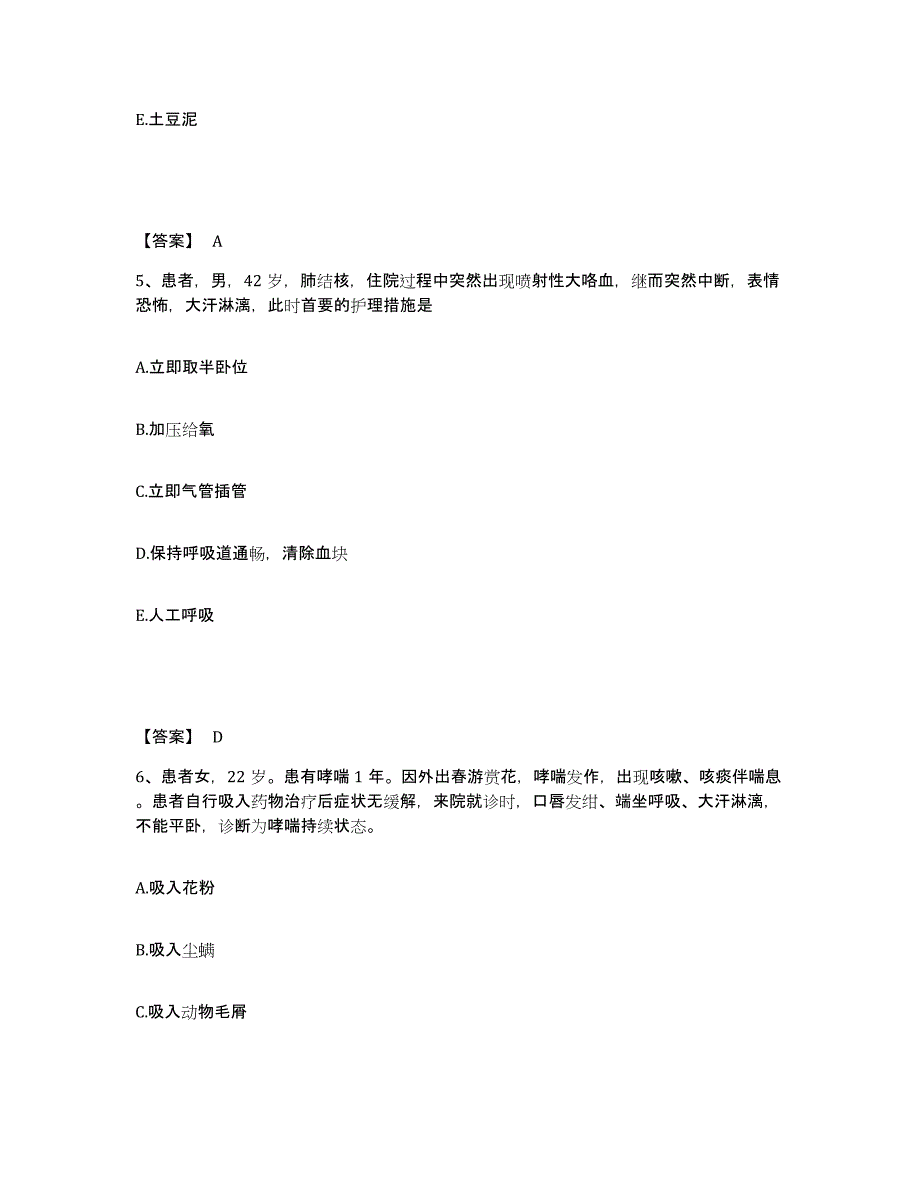 E.土豆泥

【答案】 A

5、患者，男，42 岁，肺结核，住院过程中突然出现喷射性大咯血，继而突然中断，表情恐怖，大汗淋漓，此时首要的护理措施是

A.立即取半卧位

B.加压给氧

C.立即气管插管

D.保持呼吸道通畅，清除血块

E.人工呼吸

【答案】 D

6、患者女，22 岁。患有哮喘 1 年。因外出春游赏花，哮喘发作，出现咳嗽、咳痰伴喘息。患者自行吸入药物治疗后症状无缓解，来院就诊时，口唇发绀、端坐呼吸、大汗淋漓，不能平卧，诊断为哮喘持续状态。

A.吸入花粉

B.吸入尘螨

C.吸入动物毛屑